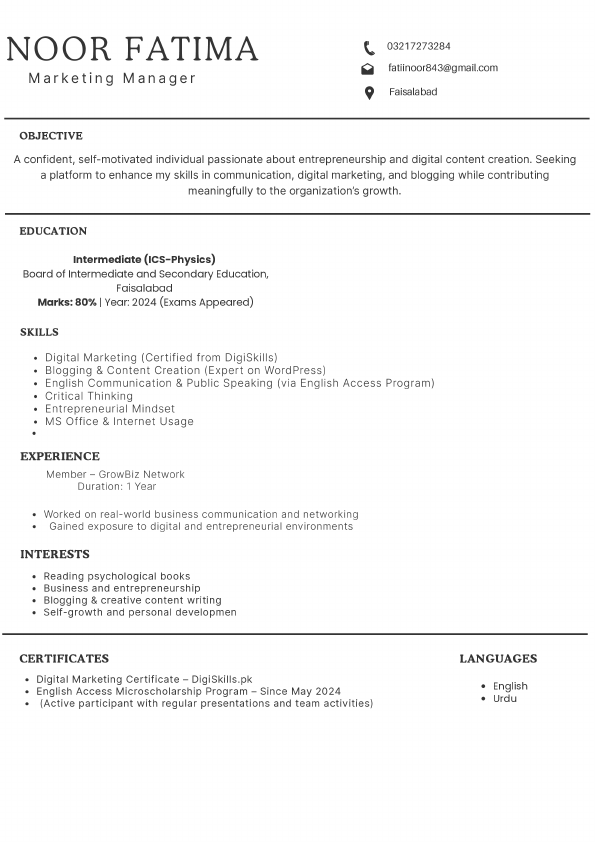 NOOR FATIMA
Marketing Manager

03217273284
fatiinoor843@gmail.com
Faisalabad

OBJECTIVE

A confident, self-motivated individual passionate about entrepreneurship and digital content creation. Seeking a platform to enhance my skills in communication, digital marketing, and blogging while contributing meaningfully to the organization's growth.

EDUCATION

Intermediate (ICS-Physics)
Board of Intermediate and Secondary Education, Faisalabad
Marks: 80% | Year: 2024 (Exams Appeared)

SKILLS

- Digital Marketing (Certified from DigiSkills)
- Blogging & Content Creation (Expert on WordPress)
- English Communication & Public Speaking (via English Access Program)
- Critical Thinking
- Entrepreneurial Mindset
- MS Office & Internet Usage
- 

EXPERIENCE

Member – GrowBiz Network
Duration: 1 Year

- Worked on real-world business communication and networking
- Gained exposure to digital and entrepreneurial environments

INTERESTS

- Reading psychological books
- Business and entrepreneurship
- Blogging & creative content writing
- Self-growth and personal developmen

CERTIFICATES

- Digital Marketing Certificate – DigiSkills.pk
- English Access Microscholarship Program – Since May 2024
- (Active participant with regular presentations and team activities)

LANGUAGES

- English
- Urdu